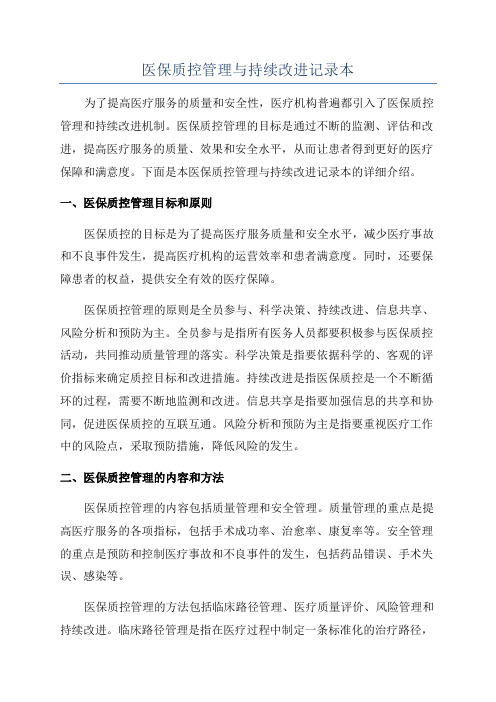 医保质控管理与持续改进记录本

为了提高医疗服务的质量和安全性，医疗机构普遍都引入了医保质控管理和持续改进机制。医保质控管理的目标是通过不断的监测、评估和改进，提高医疗服务的质量、效果和安全水平，从而让患者得到更好的医疗保障和满意度。下面是本医保质控管理与持续改进记录本的详细介绍。

一、医保质控管理目标和原则

医保质控的目标是为了提高医疗服务质量和安全水平，减少医疗事故和不良事件发生，提高医疗机构的运营效率和患者满意度。同时，还要保障患者的权益，提供安全有效的医疗保障。

医保质控管理的原则是全员参与、科学决策、持续改进、信息共享、风险分析和预防为主。全员参与是指所有医务人员都要积极参与医保质控活动，共同推动质量管理的落实。科学决策是指要依据科学的、客观的评价指标来确定质控目标和改进措施。持续改进是指医保质控是一个不断循环的过程，需要不断地监测和改进。信息共享是指要加强信息的共享和协同，促进医保质控的互联互通。风险分析和预防为主是指要重视医疗工作中的风险点，采取预防措施，降低风险的发生。

二、医保质控管理的内容和方法

医保质控管理的内容包括质量管理和安全管理。质量管理的重点是提高医疗服务的各项指标，包括手术成功率、治愈率、康复率等。安全管理的重点是预防和控制医疗事故和不良事件的发生，包括药品错误、手术失误、感染等。

医保质控管理的方法包括临床路径管理、医疗质量评价、风险管理和持续改进。临床路径管理是指在医疗过程中制定一条标准化的治疗路径，